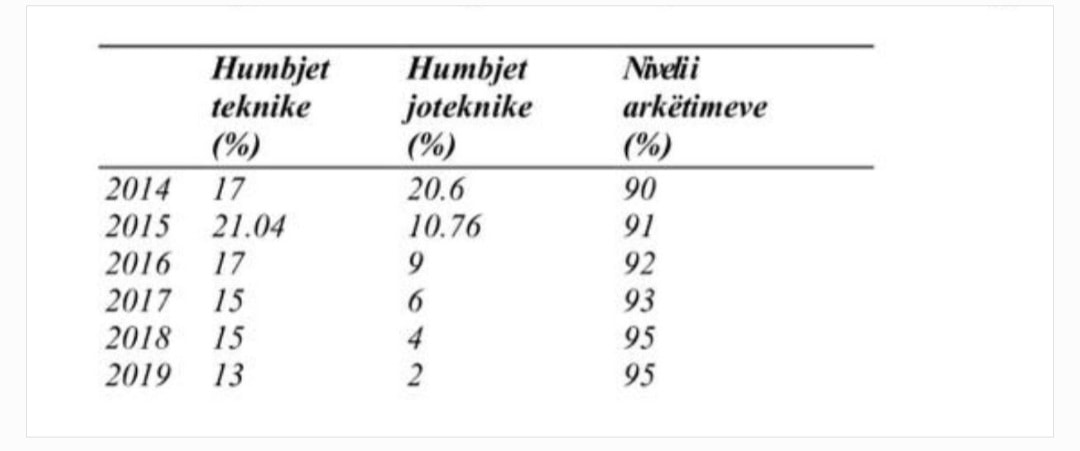 | | Humbjet teknike (%) | Humbjet joteknike (%) | Niveli i arkëtimeve (%) |
|---|---|---|---|
| 2014 | 17 | 20.6 | 90 |
| 2015 | 21.04 | 10.76 | 91 |
| 2016 | 17 | 9 | 92 |
| 2017 | 15 | 6 | 93 |
| 2018 | 15 | 4 | 95 |
| 2019 | 13 | 2 | 95 |